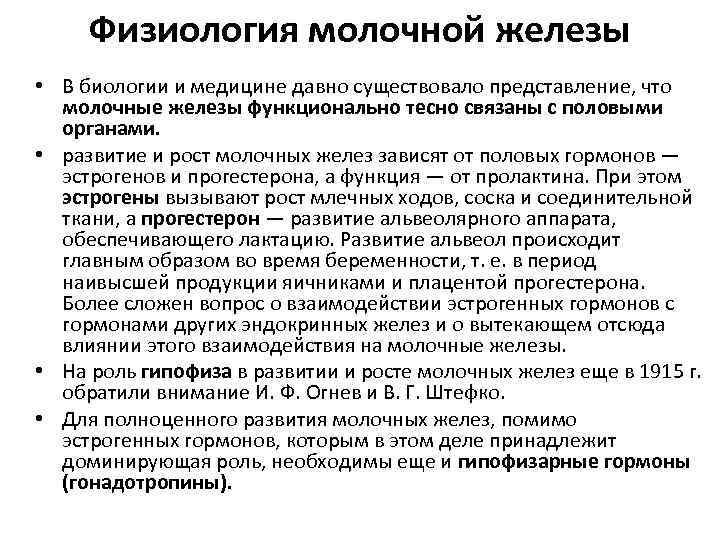 Физиология молочной железы

• В биологии и медицине давно существовало представление, что молочные железы функционально тесно связаны с половыми органами.

• развитие и рост молочных желез зависят от половых гормонов — эстрогенов и прогестерона, а функция — от пролактина. При этом эстрогены вызывают рост млечных ходов, соска и соединительной ткани, а прогестерон — развитие альвеолярного аппарата, обеспечивающего лактацию. Развитие альвеол происходит главным образом во время беременности, т. е. в период наивысшей продукции яичниками и плацентой прогестерона. Более сложен вопрос о взаимодействии эстрогенных гормонов с гормонами других эндокринных желез и о вытекающем отсюда влиянии этого взаимодействия на молочные железы.

• На роль гипофиза в развитии и росте молочных желез еще в 1915 г. обратили внимание И. Ф. Огнев и В. Г. Штефко.

• Для полноценного развития молочных желез, помимо эстрогенных гормонов, которым в этом деле принадлежит доминирующая роль, необходимы еще и гипофизарные гормоны (гонадотропины).